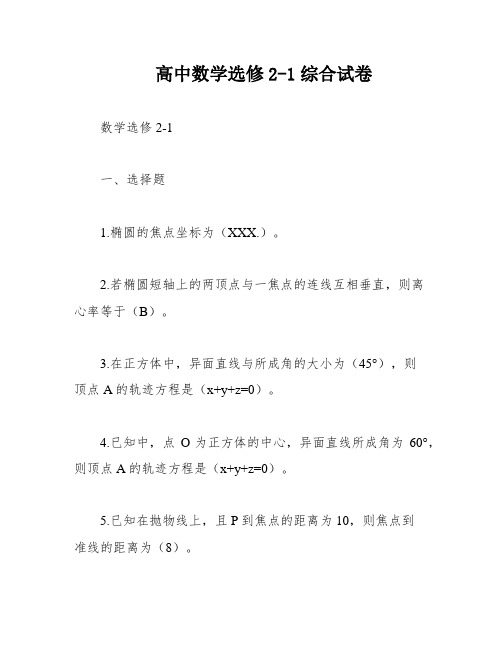 高中数学选修 2-1 综合试卷

数学选修 2-1

一、选择题

1.椭圆的焦点坐标为（XXX.）。

2.若椭圆短轴上的两顶点与一焦点的连线互相垂直，则离心率等于（B）。

3.在正方体中，异面直线与所成角的大小为（45°），则顶点 A 的轨迹方程是（x+y+z=0）。

4.已知中，点 O 为正方体的中心，异面直线所成角为 60°，则顶点 A 的轨迹方程是（x+y+z=0）。

5.已知在抛物线上，且 P 到焦点的距离为 10，则焦点到准线的距离为（8）。